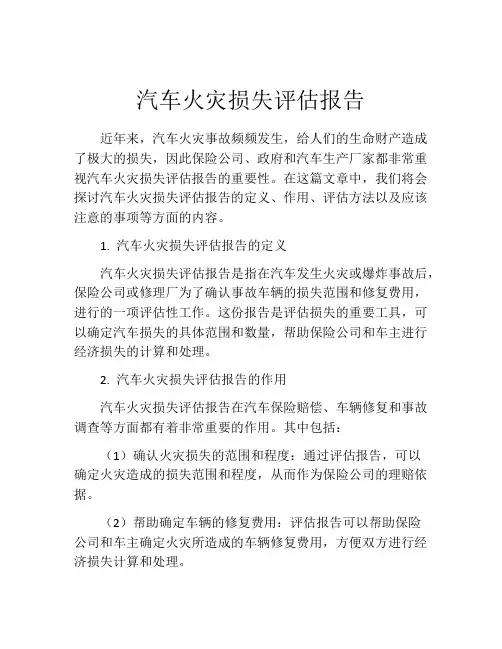 汽车火灾损失评估报告

近年来，汽车火灾事故频频发生，给人们的生命财产造成了极大的损失，因此保险公司、政府和汽车生产厂家都非常重视汽车火灾损失评估报告的重要性。在这篇文章中，我们将会探讨汽车火灾损失评估报告的定义、作用、评估方法以及应该注意的事项等方面的内容。

1. 汽车火灾损失评估报告的定义

汽车火灾损失评估报告是指在汽车发生火灾或爆炸事故后，保险公司或修理厂为了确认事故车辆的损失范围和修复费用，进行的一项评估性工作。这份报告是评估损失的重要工具，可以确定汽车损失的具体范围和数量，帮助保险公司和车主进行经济损失的计算和处理。

2. 汽车火灾损失评估报告的作用

汽车火灾损失评估报告在汽车保险赔偿、车辆修复和事故调查等方面都有着非常重要的作用。其中包括：

（1）确认火灾损失的范围和程度：通过评估报告，可以确定火灾造成的损失范围和程度，从而作为保险公司的理赔依据。

（2）帮助确定车辆的修复费用：评估报告可以帮助保险公司和车主确定火灾所造成的车辆修复费用，方便双方进行经济损失计算和处理。